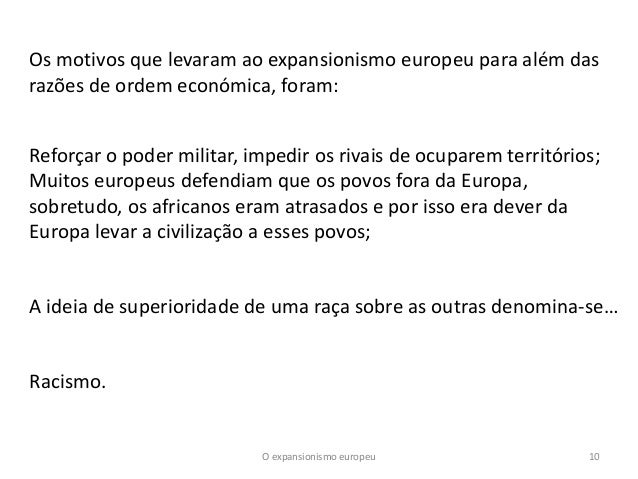 Os motivos que levaram ao expansionismo europeu para além das razões de ordem económica, foram:

Reforçar o poder militar, impedir os rivais de ocuparem territórios;
Muitos europeus defendiam que os povos fora da Europa, sobretudo, os africanos eram atrasados e por isso era dever da Europa levar a civilização a esses povos;

A ideia de superioridade de uma raça sobre as outras denomina-se…

Racismo.

O expansionismo europeu

10